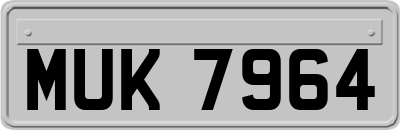 MUK 7964